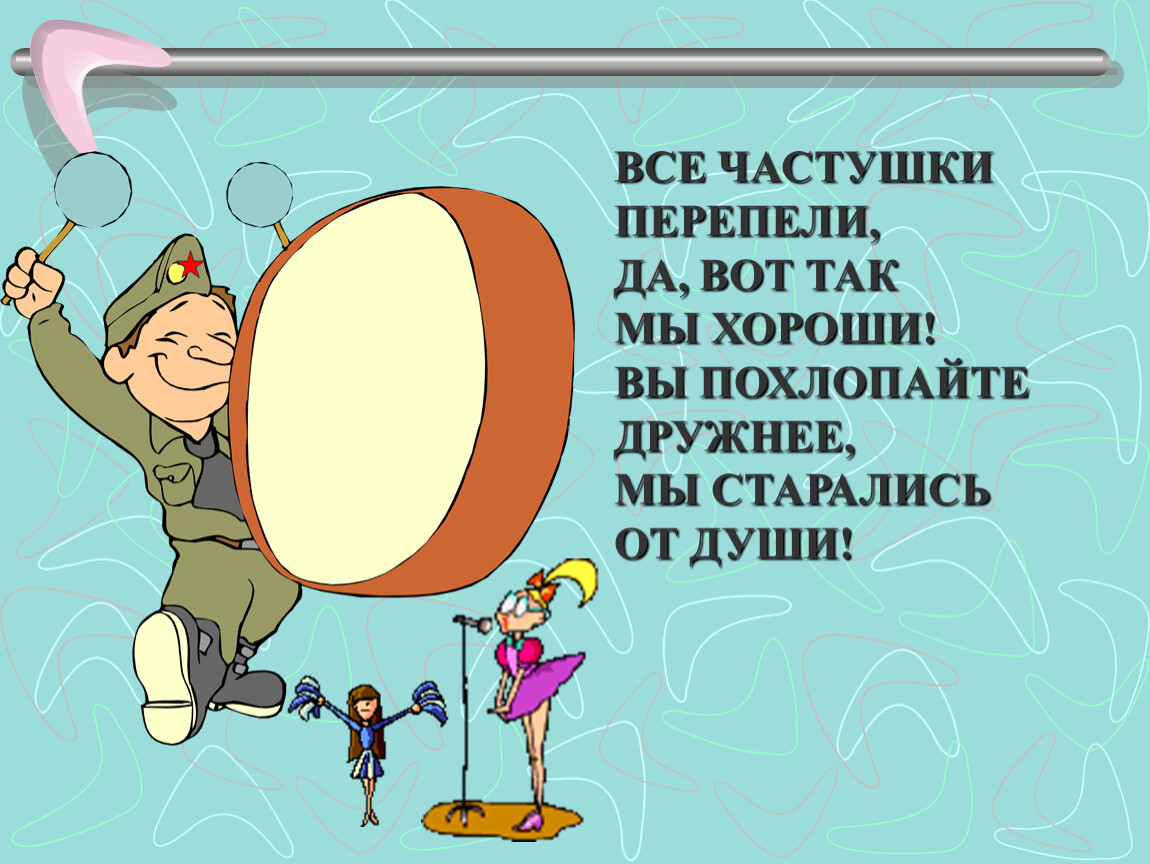 ВСЕ ЧАСТУШКИ ПЕРЕПЕЛИ,
ДА, ВОТ ТАК
МЫ ХОРОШИ!
ВЫ ПОХЛОПАЙТЕ ДРУЖНЕЕ,
МЫ СТАРАЛИСЬ
ОТ ДУШИ!